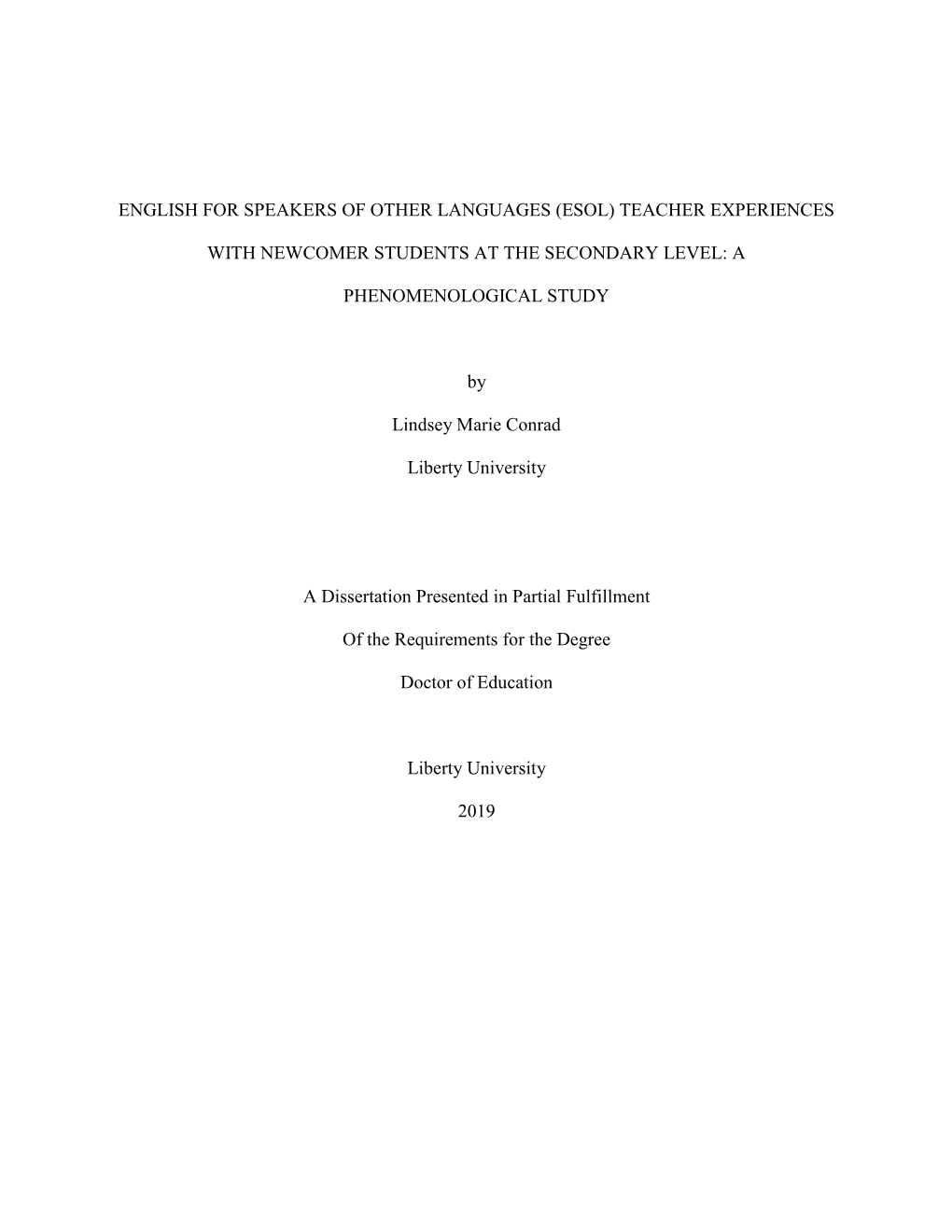 ENGLISH FOR SPEAKERS OF OTHER LANGUAGES (ESOL) TEACHER EXPERIENCES WITH NEWCOMER STUDENTS AT THE SECONDARY LEVEL: A PHENOMENOLOGICAL STUDY

by

Lindsey Marie Conrad

Liberty University

A Dissertation Presented in Partial Fulfillment

Of the Requirements for the Degree

Doctor of Education

Liberty University

2019